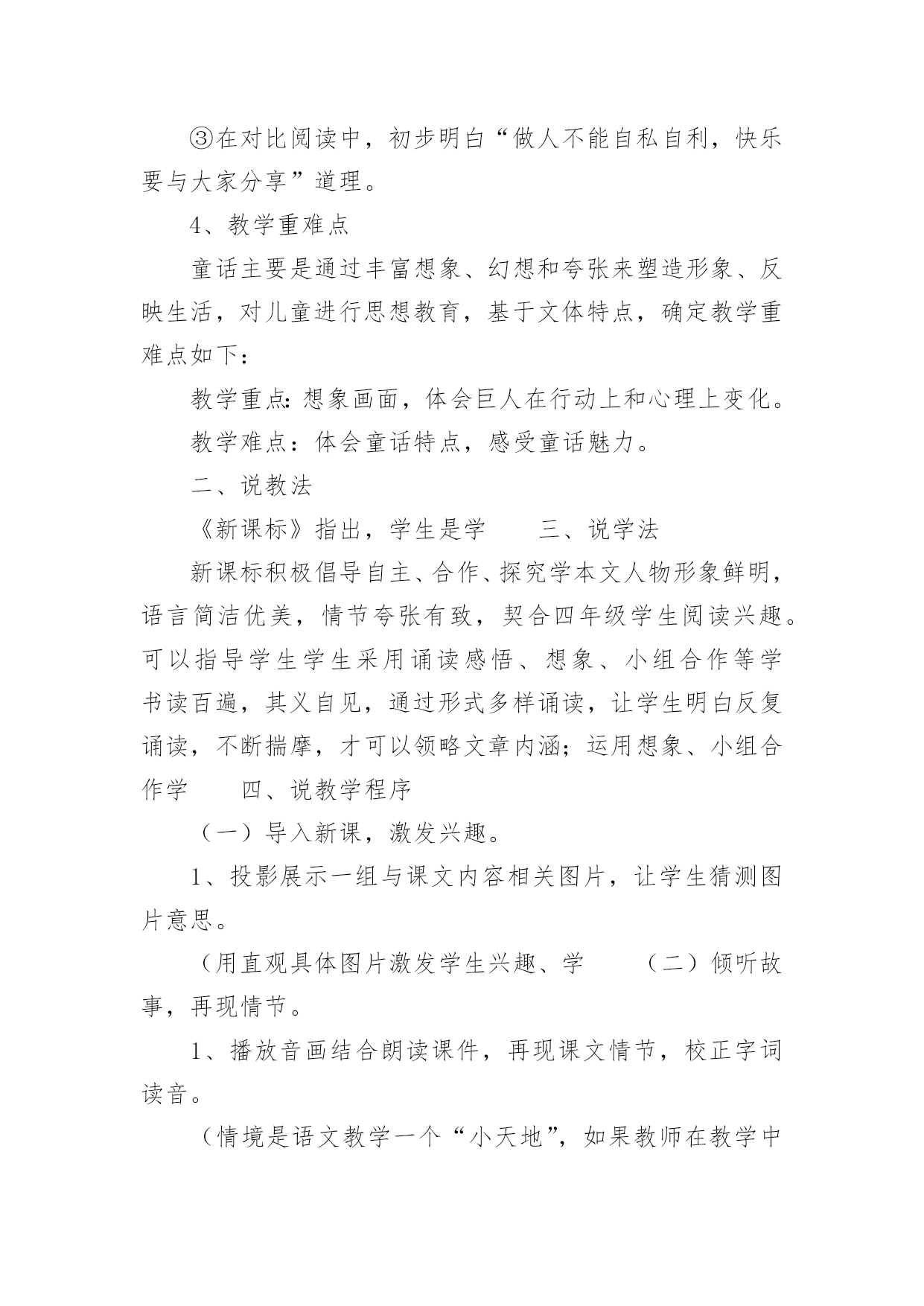 ③在对比阅读中，初步明白“做人不能自私自利，快乐要与大家分享”道理。

4、教学重难点

童话主要是通过丰富想象、幻想和夸张来塑造形象、反映生活，对儿童进行思想教育，基于文体特点，确定教学重难点如下：

教学重点：想象画面，体会巨人在行动上和心理上变化。

教学难点：体会童话特点，感受童话魅力。

二、说教法

《新课标》指出，学生是学　　三、说学法

新课标积极倡导自主、合作、探究学本文人物形象鲜明，语言简洁优美，情节夸张有致，契合四年级学生阅读兴趣。可以指导学生学生采用诵读感悟、想象、小组合作等学书读百遍，其义自见，通过形式多样诵读，让学生明白反复诵读，不断揣摩，才可以领略文章内涵；运用想象、小组合作学　　四、说教学程序

（一）导入新课，激发兴趣。

1、投影展示一组与课文内容相关图片，让学生猜测图片意思。

（用直观具体图片激发学生兴趣、学　　（二）倾听故事，再现情节。

1、播放音画结合朗读课件，再现课文情节，校正字词读音。

（情境是语文教学一个“小天地”，如果教师在教学中